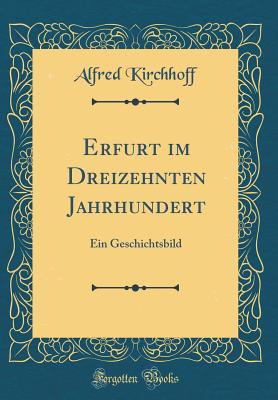 Alfred Kirchhoff

Erfurt im Dreizehnten Jahrhundert

Ein Geschichtsbild

Forgotten Books